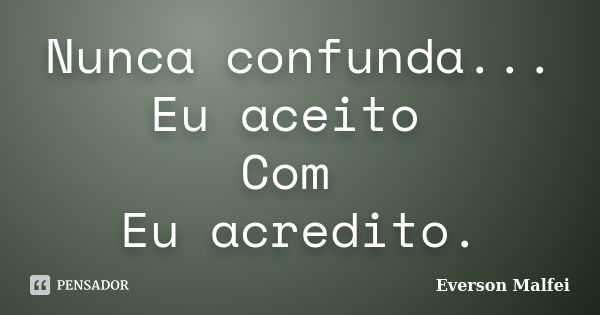 Nunca confunda...
Eu aceito
Com
Eu acredito.

PENSADOR

Everson Malfei